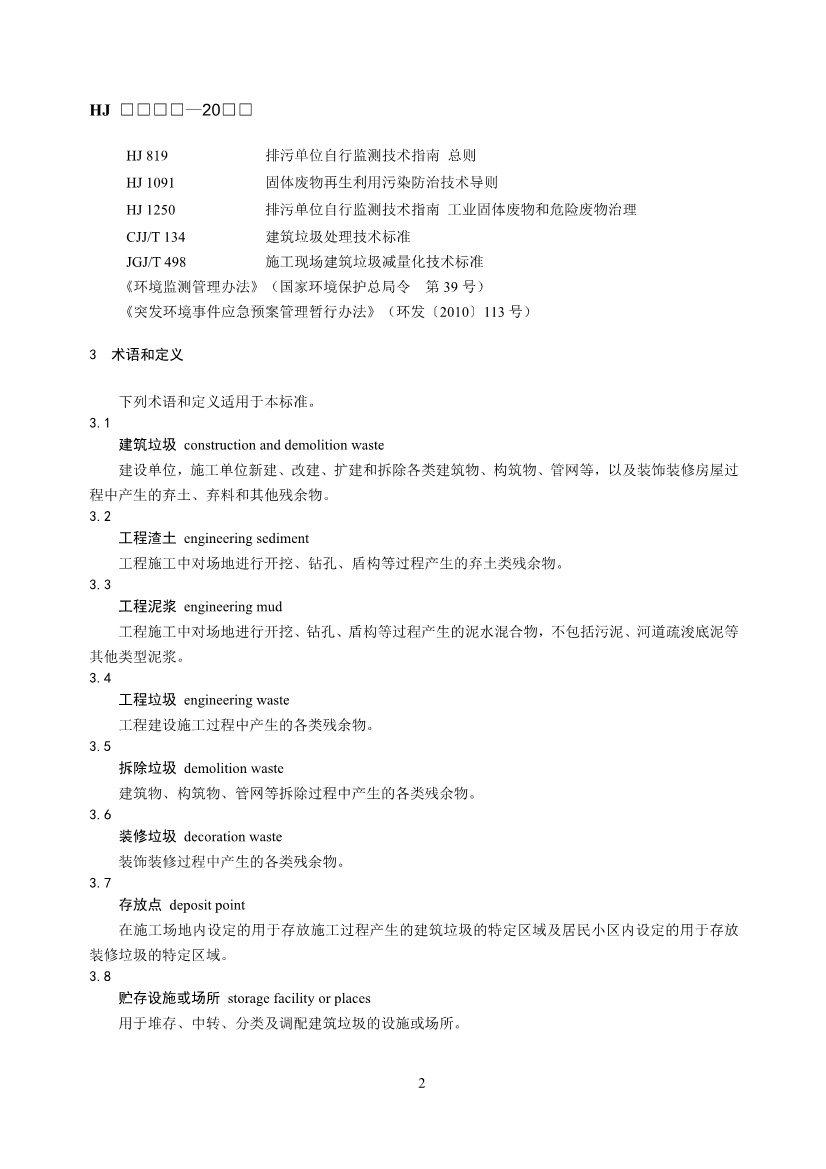 HJ □□□□—20□□

HJ 819 排污单位自行监测技术指南 总则
HJ 1091 固体废物再生利用污染防治技术导则
HJ 1250 排污单位自行监测技术指南 工业固体废物和危险废物治理
CJJ/T 134 建筑垃圾处理技术标准
JGJ/T 498 施工现场建筑垃圾减量化技术标准
《环境监测管理办法》（国家环境保护总局令 第39号）
《突发环境事件应急预案管理暂行办法》（环发〔2010〕113号）

3 术语和定义

下列术语和定义适用于本标准。

3.1
建筑垃圾 construction and demolition waste
建设单位，施工单位新建、改建、扩建和拆除各类建筑物、构筑物、管网等，以及装饰装修房屋过程中产生的弃土、弃料和其他残余物。

3.2
工程渣土 engineering sediment
工程施工中对场地进行开挖、钻孔、盾构等过程产生的弃土类残余物。

3.3
工程泥浆 engineering mud
工程施工中对场地进行开挖、钻孔、盾构等过程产生的泥水混合物，不包括污泥、河道疏浚底泥等其他类型泥浆。

3.4
工程垃圾 engineering waste
工程建设施工过程中产生的各类残余物。

3.5
拆除垃圾 demolition waste
建筑物、构筑物、管网等拆除过程中产生的各类残余物。

3.6
装修垃圾 decoration waste
装饰装修过程中产生的各类残余物。

3.7
存放点 deposit point
在施工场地内设定的用于存放施工过程产生的建筑垃圾的特定区域及居民小区内设定的用于存放装修垃圾的特定区域。

3.8
贮存设施或场所 storage facility or places
用于堆存、中转、分类及调配建筑垃圾的设施或场所。

2